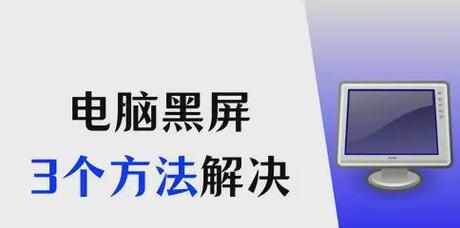 电脑黑屏
3个方法解决